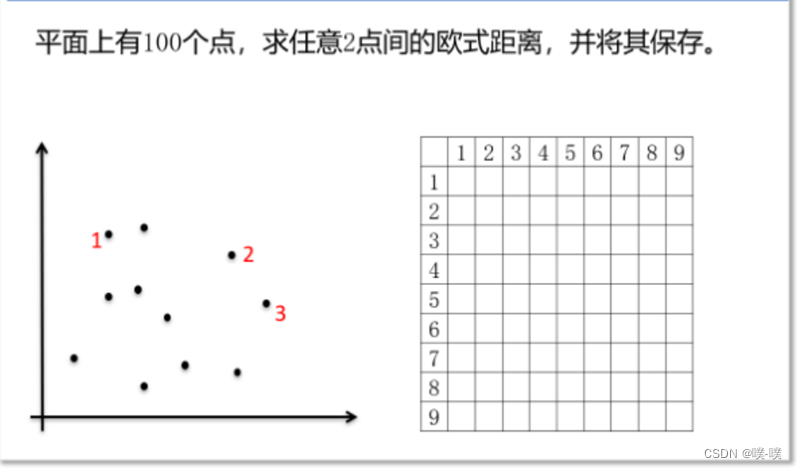 平面上有100个点，求任意2点间的欧式距离，并将其保存。

1
2
3

| | 1 | 2 | 3 | 4 | 5 | 6 | 7 | 8 | 9 |
|---|---|---|---|---|---|---|---|---|---|
| 1 | | | | | | | | | |
| 2 | | | | | | | | | |
| 3 | | | | | | | | | |
| 4 | | | | | | | | | |
| 5 | | | | | | | | | |
| 6 | | | | | | | | | |
| 7 | | | | | | | | | |
| 8 | | | | | | | | | |
| 9 | | | | | | | | | |

CSDN @噗-噗